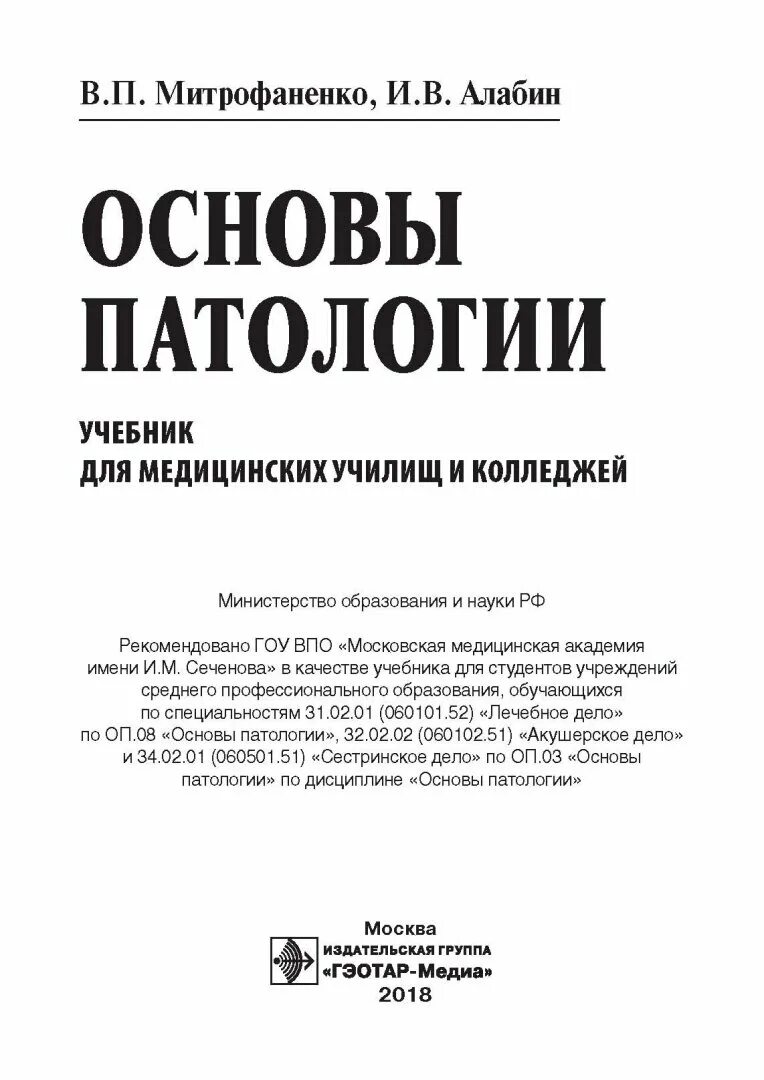 В.П. Митрофаненко, И.В. Алабин

ОСНОВЫ ПАТОЛОГИИ

УЧЕБНИК
ДЛЯ МЕДИЦИНСКИХ УЧИЛИЩ И КОЛЛЕДЖЕЙ

Министерство образования и науки РФ

Рекомендовано ГОУ ВПО «Московская медицинская академия имени И.М. Сеченова» в качестве учебника для студентов учреждений среднего профессионального образования, обучающихся по специальностям 31.02.01 (060101.52) «Лечебное дело» по ОП.08 «Основы патологии», 32.02.02 (060102.51) «Акушерское дело» и 34.02.01 (060501.51) «Сестринское дело» по ОП.03 «Основы патологии» по дисциплине «Основы патологии»

Москва
ИЗДАТЕЛЬСКАЯ ГРУППА
«ГЭОТАР-Медиа»
2018